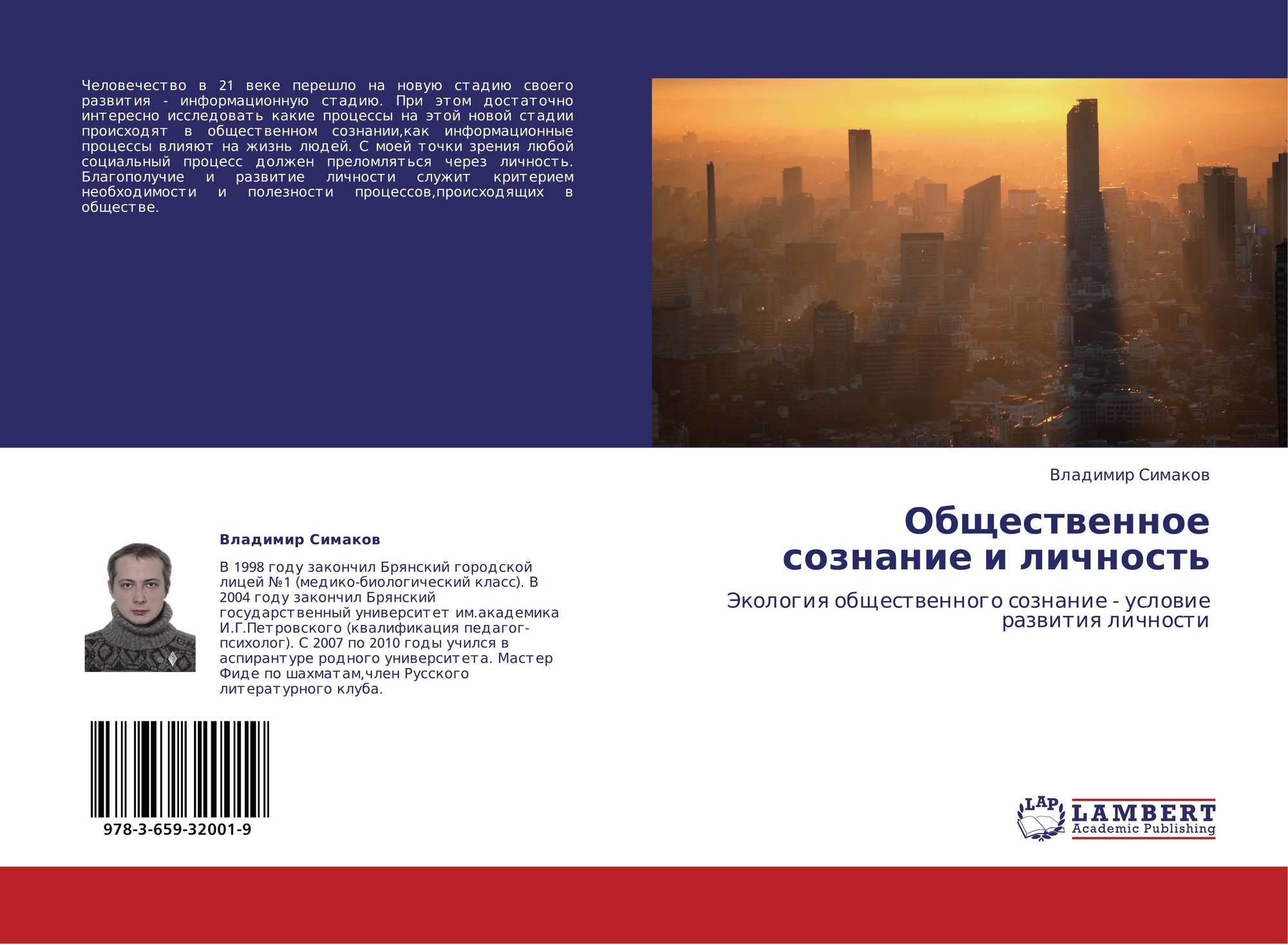 Человечество в 21 веке перешло на новую стадию своего развития - информационную стадию. При этом достаточно интересно исследовать какие процессы на этой новой стадии происходят в общественном сознании,как информационные процессы влияют на жизнь людей. С моей точки зрения любой социальный процесс должен преломляться через личность. Благополучие и развитие личности служит критерием необходимости и полезности процессов,происходящих в обществе.

Владимир Симаков

В 1998 году закончил Брянский городской лицей №1 (медико-биологический класс). В 2004 году закончил Брянский государственный университет им.академика И.Г.Петровского (квалификация педагог-психолог). С 2007 по 2010 годы учился в аспирантуре родного университета. Мастер Фиде по шахматам,член Русского литературного клуба.

978-3-659-32001-9

Владимир Симаков

Общественное сознание и личность

Экология общественного сознание - условие развития личности

LAP
LAMBERT
Academic Publishing